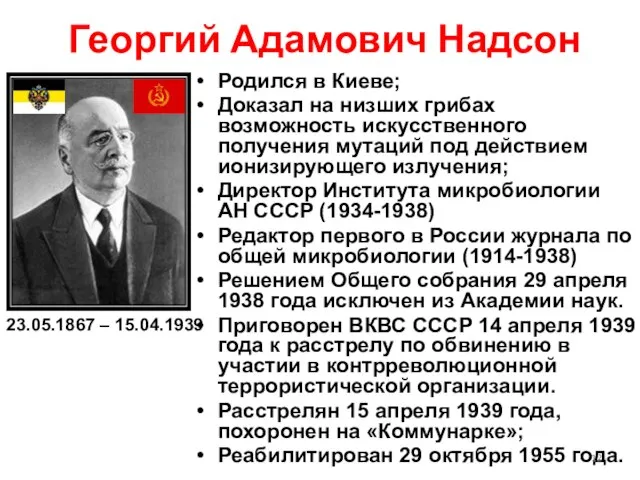 Георгий Адамович Надсон

23.05.1867 – 15.04.1939

• Родился в Киеве;
• Доказал на низших грибах возможность искусственного получения мутаций под действием ионизирующего излучения;
• Директор Института микробиологии АН СССР (1934-1938)
• Редактор первого в России журнала по общей микробиологии (1914-1938)
• Решением Общего собрания 29 апреля 1938 года исключен из Академии наук.
• Приговорен ВКВС СССР 14 апреля 1939 года к расстрелу по обвинению в участии в контрреволюционной террористической организации.
• Расстрелян 15 апреля 1939 года, похоронен на «Коммунарке»;
• Реабилитирован 29 октября 1955 года.